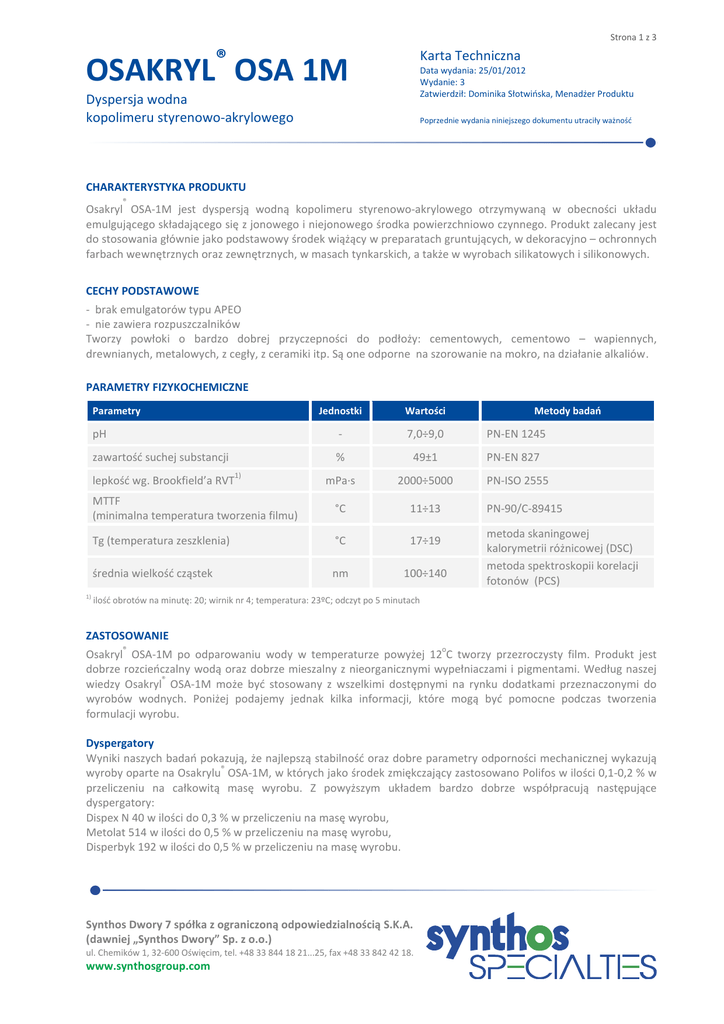 Strona 1 z 3

OSAKRYL® OSA 1M

Dyspersja wodna
kopolimeru styrenowo-akrylowego

Karta Techniczna
Data wydania: 25/01/2012
Wydanie: 3
Zatwierdził: Dominika Słotwińska, Menadżer Produktu

Poprzednie wydania niniejszego dokumentu utraciły ważność

CHARAKTERYSTYKA PRODUKTU

Osakryl® OSA-1M jest dyspersją wodną kopolimeru styrenowo-akrylowego otrzymywaną w obecności układu emulgującego składającego się z jonowego i niejonowego środka powierzchniowo czynnego. Produkt zalecany jest do stosowania głównie jako podstawowy środek wiążący w preparatach gruntujących, w dekoracyjno – ochronnych farbach wewnętrznych oraz zewnętrznych, w masach tynkarskich, a także w wyrobach silikatowych i silikonowych.

CECHY PODSTAWOWE

- brak emulgatorów typu APEO
- nie zawiera rozpuszczalników
Tworzy powłoki o bardzo dobrej przyczepności do podłoży: cementowych, cementowo – wapiennych, drewnianych, metalowych, z cegły, z ceramiki itp. Są one odporne na szorowanie na mokro, na działanie alkaliów.

PARAMETRY FIZYKOCHEMICZNE

| Parametry | Jednostki | Wartości | Metody badań |
|---|---|---|---|
| pH | - | 7,0÷9,0 | PN-EN 1245 |
| zawartość suchej substancji | % | 49±1 | PN-EN 827 |
| lepkość wg. Brookfield'a RVT$^{1)}$ | mPa·s | 2000÷5000 | PN-ISO 2555 |
| MTTF (minimalna temperatura tworzenia filmu) | °C | 11÷13 | PN-90/C-89415 |
| Tg (temperatura zeszklenia) | °C | 17÷19 | metoda skaningowej kalorymetrii różnicowej (DSC) |
| średnia wielkość cząstek | nm | 100÷140 | metoda spektroskopii korelacji fotonów (PCS) |

$^{1)}$ ilość obrotów na minutę: 20; wirnik nr 4; temperatura: 23ºC; odczyt po 5 minutach

ZASTOSOWANIE

Osakryl® OSA-1M po odparowaniu wody w temperaturze powyżej 12°C tworzy przezroczysty film. Produkt jest dobrze rozcieńczalny wodą oraz dobrze mieszalny z nieorganicznymi wypełniaczami i pigmentami. Według naszej wiedzy Osakryl® OSA-1M może być stosowany z wszelkimi dostępnymi na rynku dodatkami przeznaczonymi do wyrobów wodnych. Poniżej podajemy jednak kilka informacji, które mogą być pomocne podczas tworzenia formulacji wyrobu.

Dyspergatory
Wyniki naszych badań pokazują, że najlepszą stabilność oraz dobre parametry odporności mechanicznej wykazują wyroby oparte na Osakrylu® OSA-1M, w których jako środek zmiękczający zastosowano Polifos w ilości 0,1-0,2 % w przeliczeniu na całkowitą masę wyrobu. Z powyższym układem bardzo dobrze współpracują następujące dyspergatory:
Dispex N 40 w ilości do 0,3 % w przeliczeniu na masę wyrobu,
Metolat 514 w ilości do 0,5 % w przeliczeniu na masę wyrobu,
Disperbyk 192 w ilości do 0,5 % w przeliczeniu na masę wyrobu.

Synthos Dwory 7 spółka z ograniczoną odpowiedzialnością S.K.A.
(dawniej „Synthos Dwory" Sp. z o.o.)
ul. Chemików 1, 32-600 Oświęcim, tel. +48 33 844 18 21…25, fax +48 33 842 42 18.
www.synthosgroup.com

synthos
SPECIALTIES